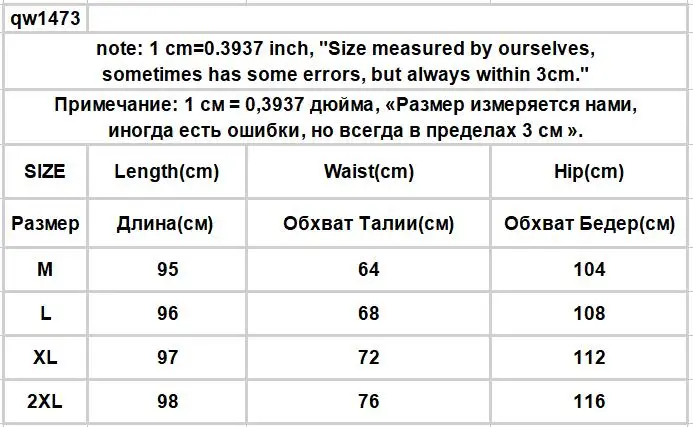 qw1473

note: 1 cm=0.3937 inch, "Size measured by ourselves, sometimes has some errors, but always within 3cm."

Примечание: 1 см = 0,3937 дюйма, «Размер измеряется нами, иногда есть ошибки, но всегда в пределах 3 см ».

| SIZE | Length(cm) | Waist(cm) | Hip(cm) |
|---|---|---|---|
| Размер | Длина(см) | Обхват Талии(см) | Обхват Бедер(см) |
| M | 95 | 64 | 104 |
| L | 96 | 68 | 108 |
| XL | 97 | 72 | 112 |
| 2XL | 98 | 76 | 116 |